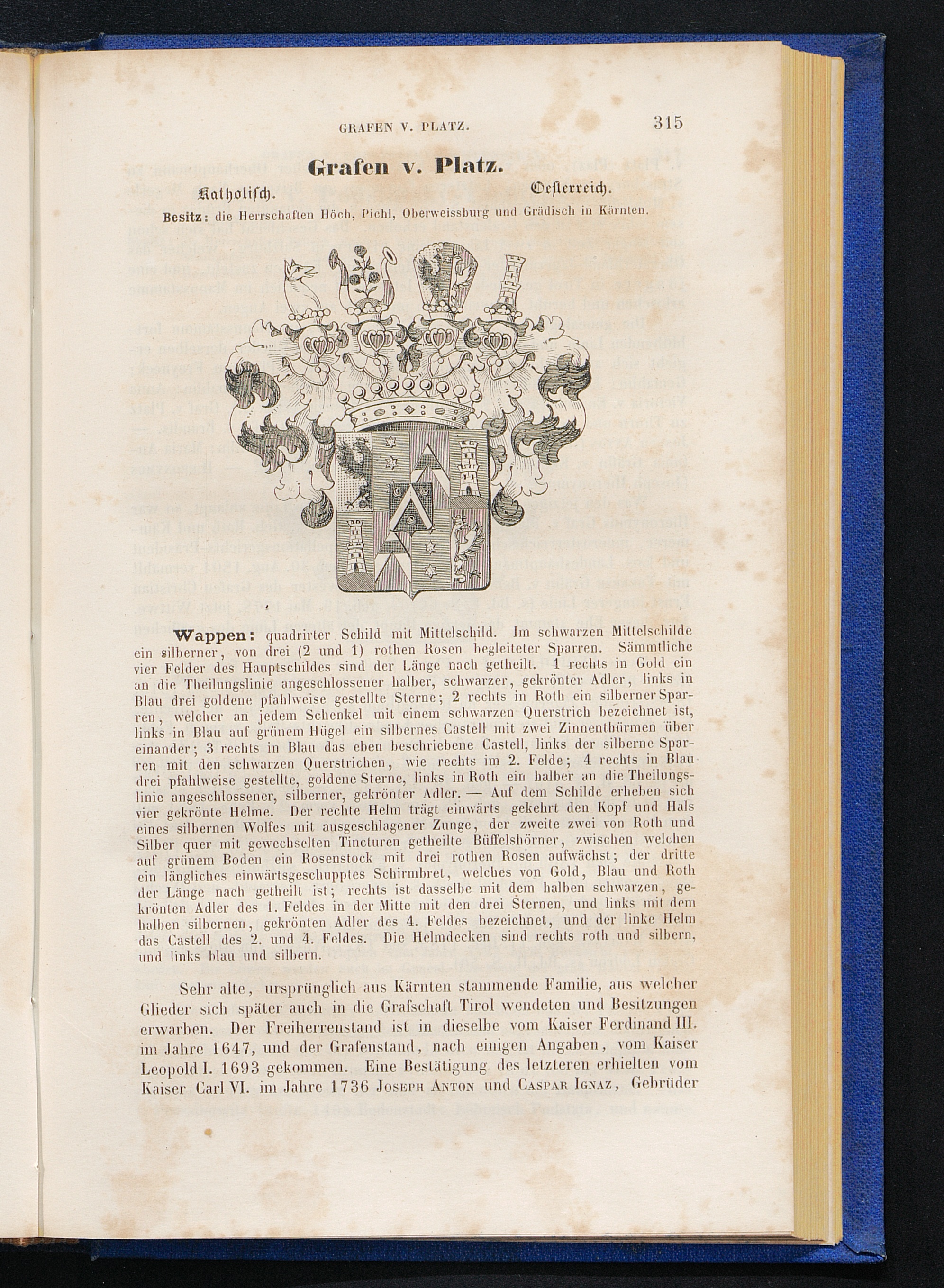 GRAFEN V. PLATZ. 315

Grafen v. Platz.

Katholisch. Oesterreich.

Besitz: die Herrschaften Höch, Pichl, Oberweissburg und Grädisch in Kärnten.

Wappen: quadrirter Schild mit Mittelschild. Im schwarzen Mittelschilde ein silberner, von drei (2 und 1) rothen Rosen begleiteter Sparren. Sämmtliche vier Felder des Hauptschildes sind der Länge nach getheilt. 1 rechts in Gold ein an die Theilungslinie angeschlossener halber, schwarzer, gekrönter Adler, links in Blau drei goldene pfahlweise gestellte Sterne; 2 rechts in Roth ein silberner Sparren, welcher an jedem Schenkel mit einem schwarzen Querstrich bezeichnet ist, links in Blau auf grünem Hügel ein silbernes Castell mit zwei Zinnenthürmen über einander; 3 rechts in Blau das eben beschriebene Castell, links der silberne Sparren mit den schwarzen Querstrichen, wie rechts im 2. Felde; 4 rechts in Blau drei pfahlweise gestellte, goldene Sterne, links in Roth ein halber an die Theilungslinie angeschlossener, silberner, gekrönter Adler. — Auf dem Schilde erheben sich vier gekrönte Helme. Der rechte Helm trägt einwärts gekehrt den Kopf und Hals eines silbernen Wolfes mit ausgeschlagener Zunge, der zweite zwei von Roth und Silber quer mit gewechselten Tincturen getheilte Büffelshörner, zwischen welchen auf grünem Boden ein Rosenstock mit drei rothen Rosen aufwächst; der dritte ein längliches einwärtsgeschupptes Schirmbret, welches von Gold, Blau und Roth der Länge nach getheilt ist; rechts ist dasselbe mit dem halben schwarzen, gekrönten Adler des 1. Feldes in der Mitte mit den drei Sternen, und links mit dem halben silbernen, gekrönten Adler des 4. Feldes bezeichnet, und der linke Helm das Castell des 2. und 4. Feldes. Die Helmdecken sind rechts roth und silbern, und links blau und silbern.

Sehr alte, ursprünglich aus Kärnten stammende Familie, aus welcher Glieder sich später auch in die Grafschaft Tirol wendeten und Besitzungen erwarben. Der Freiherrenstand ist in dieselbe vom Kaiser Ferdinand III. im Jahre 1647, und der Grafenstand, nach einigen Angaben, vom Kaiser Leopold I. 1693 gekommen. Eine Bestätigung des letzteren erhielten vom Kaiser Carl VI. im Jahre 1736 Joseph Anton und Caspar Ignaz, Gebrüder